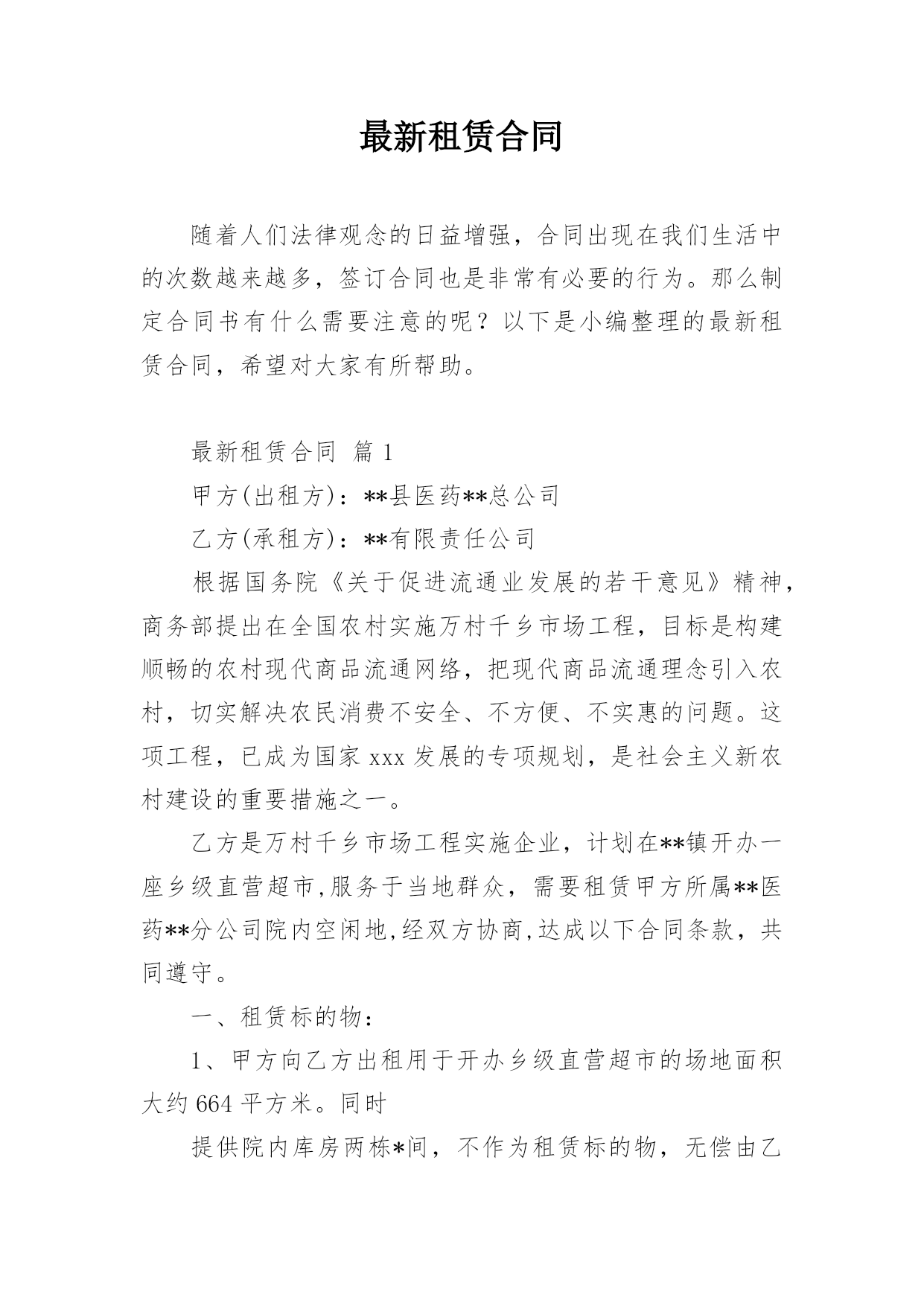 最新租赁合同

随着人们法律观念的日益增强，合同出现在我们生活中的次数越来越多，签订合同也是非常有必要的行为。那么制定合同书有什么需要注意的呢？以下是小编整理的最新租赁合同，希望对大家有所帮助。

最新租赁合同 篇 1

甲方(出租方)：**县医药**总公司

乙方(承租方)：**有限责任公司

根据国务院《关于促进流通业发展的若干意见》精神，商务部提出在全国农村实施万村千乡市场工程，目标是构建顺畅的农村现代商品流通网络，把现代商品流通理念引入农村，切实解决农民消费不安全、不方便、不实惠的问题。这项工程，已成为国家 xxx 发展的专项规划，是社会主义新农村建设的重要措施之一。

乙方是万村千乡市场工程实施企业，计划在**镇开办一座乡级直营超市,服务于当地群众，需要租赁甲方所属**医药**分公司院内空闲地,经双方协商,达成以下合同条款，共同遵守。

一、租赁标的物：

1、甲方向乙方出租用于开办乡级直营超市的场地面积大约 664 平方米。同时

提供院内库房两栋*间，不作为租赁标的物，无偿由乙